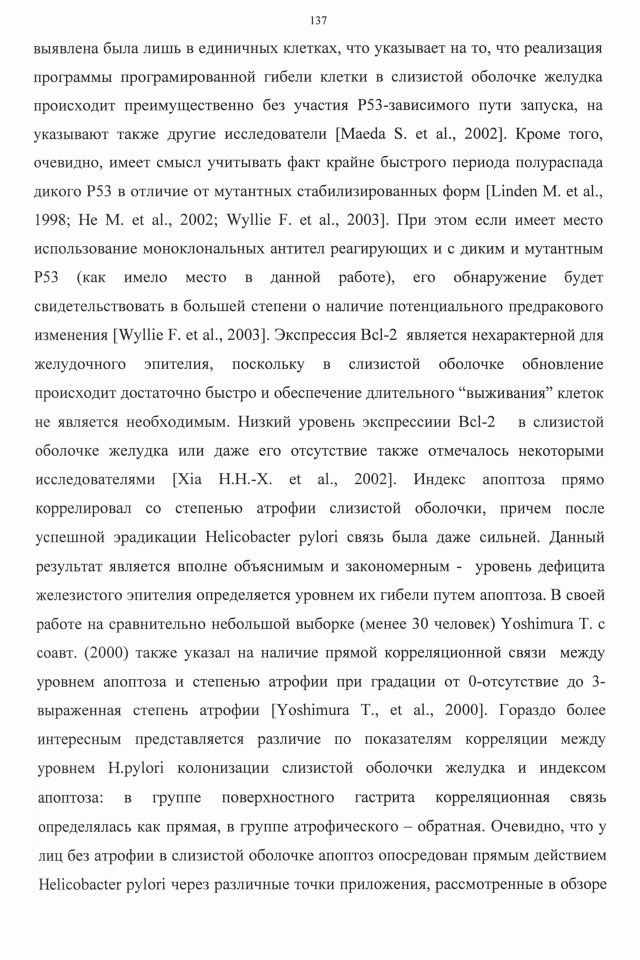 137

выявлена была лишь в единичных клетках, что указывает на то, что реализация программы програмированной гибели клетки в слизистой оболочке желудка происходит преимущественно без участия P53-зависимого пути запуска, на указывают также другие исследователи [Maeda S. et al., 2002]. Кроме того, очевидно, имеет смысл учитывать факт крайне быстрого периода полураспада дикого P53 в отличие от мутантных стабилизированных форм [Linden M. et al., 1998; He M. et al., 2002; Wyllie F. et al., 2003]. При этом если имеет место использование моноклональных антител реагирующих и с диким и мутантным P53 (как имело место в данной работе), его обнаружение будет свидетельствовать в большей степени о наличие потенциального предракового изменения [Wyllie F. et al., 2003]. Экспрессия Bcl-2 является нехарактерной для желудочного эпителия, поскольку в слизистой оболочке обновление происходит достаточно быстро и обеспечение длительного “выживания” клеток не является необходимым. Низкий уровень экспрессиии Bcl-2 в слизистой оболочке желудка или даже его отсутствие также отмечалось некоторыми исследователями [Xia H.H.-X. et al., 2002]. Индекс апоптоза прямо коррелировал со степенью атрофии слизистой оболочки, причем после успешной эрадикации Helicobacter pylori связь была даже сильней. Данный результат является вполне объяснимым и закономерным - уровень дефицита железистого эпителия определяется уровнем их гибели путем апоптоза. В своей работе на сравнительно небольшой выборке (менее 30 человек) Yoshimura T. с соавт. (2000) также указал на наличие прямой корреляционной связи между уровнем апоптоза и степенью атрофии при градации от 0-отсутствие до 3-выраженная степень атрофии [Yoshimura T., et al., 2000]. Гораздо более интересным представляется различие по показателям корреляции между уровнем H.pylori колонизации слизистой оболочки желудка и индексом апоптоза: в группе поверхностного гастрита корреляционная связь определялась как прямая, в группе атрофического – обратная. Очевидно, что у лиц без атрофии в слизистой оболочке апоптоз опосредован прямым действием Helicobacter pylori через различные точки приложения, рассмотренные в обзоре